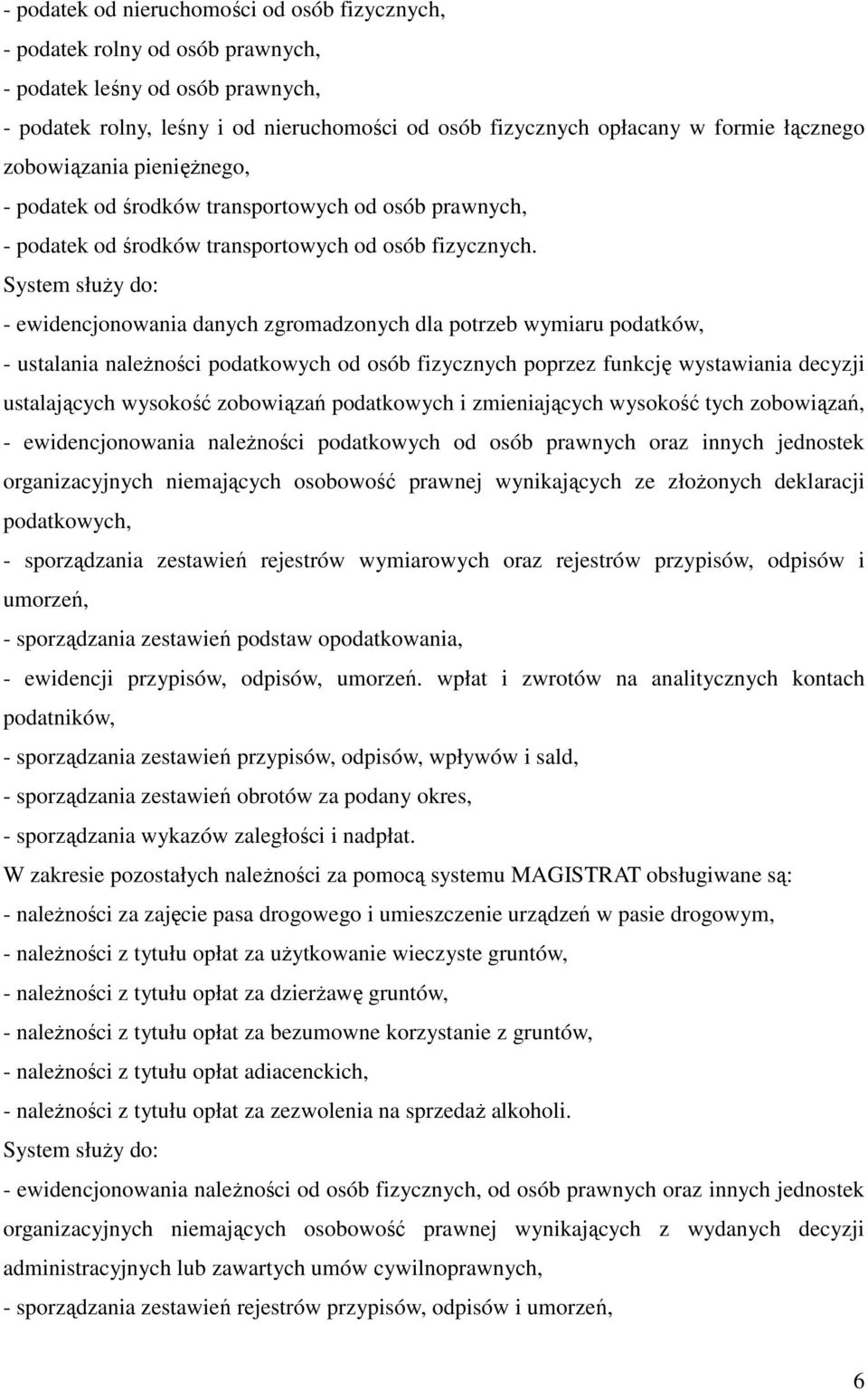 - podatek od nieruchomości od osób fizycznych,
- podatek rolny od osób prawnych,
- podatek leśny od osób prawnych,
- podatek rolny, leśny i od nieruchomości od osób fizycznych opłacany w formie łącznego zobowiązania pieniężnego,
- podatek od środków transportowych od osób prawnych,
- podatek od środków transportowych od osób fizycznych.
System służy do:
- ewidencjonowania danych zgromadzonych dla potrzeb wymiaru podatków,
- ustalania należności podatkowych od osób fizycznych poprzez funkcję wystawiania decyzji ustalających wysokość zobowiązań podatkowych i zmieniających wysokość tych zobowiązań,
- ewidencjonowania należności podatkowych od osób prawnych oraz innych jednostek organizacyjnych niemających osobowość prawnej wynikających ze złożonych deklaracji podatkowych,
- sporządzania zestawień rejestrów wymiarowych oraz rejestrów przypisów, odpisów i umorzeń,
- sporządzania zestawień podstaw opodatkowania,
- ewidencji przypisów, odpisów, umorzeń. wpłat i zwrotów na analitycznych kontach podatników,
- sporządzania zestawień przypisów, odpisów, wpływów i sald,
- sporządzania zestawień obrotów za podany okres,
- sporządzania wykazów zaległości i nadpłat.
W zakresie pozostałych należności za pomocą systemu MAGISTRAT obsługiwane są:
- należności za zajęcie pasa drogowego i umieszczenie urządzeń w pasie drogowym,
- należności z tytułu opłat za użytkowanie wieczyste gruntów,
- należności z tytułu opłat za dzierżawę gruntów,
- należności z tytułu opłat za bezumowne korzystanie z gruntów,
- należności z tytułu opłat adiacenckich,
- należności z tytułu opłat za zezwolenia na sprzedaż alkoholi.
System służy do:
- ewidencjonowania należności od osób fizycznych, od osób prawnych oraz innych jednostek organizacyjnych niemających osobowość prawnej wynikających z wydanych decyzji administracyjnych lub zawartych umów cywilnoprawnych,
- sporządzania zestawień rejestrów przypisów, odpisów i umorzeń,

6